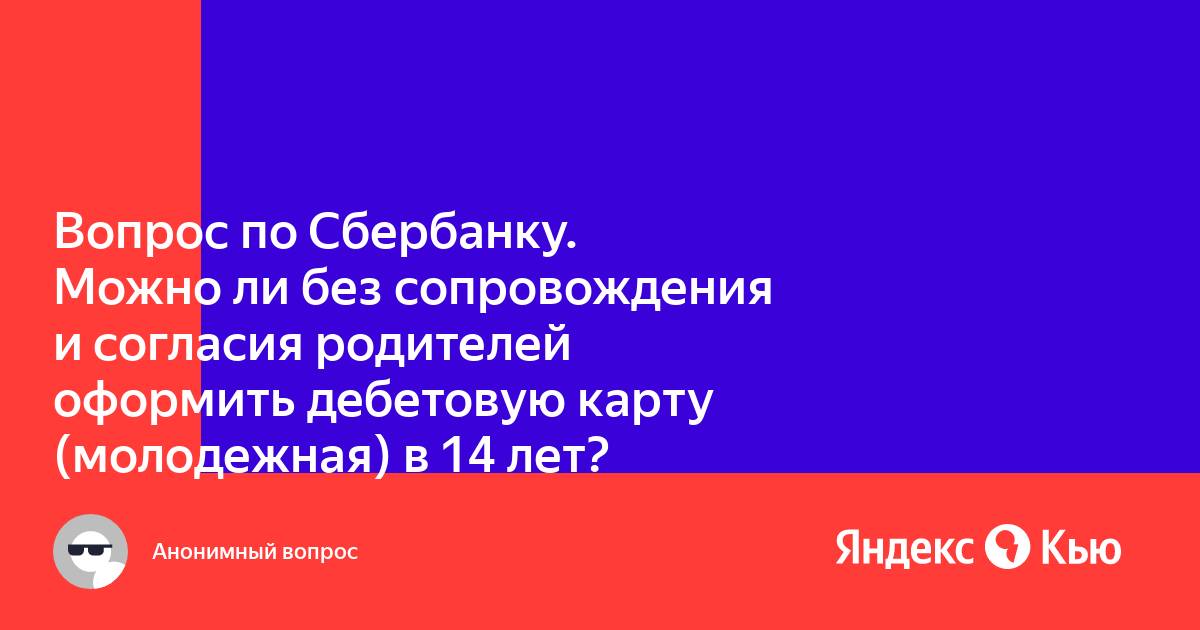 Вопрос по Сбербанку. Можно ли без сопровождения и согласия родителей оформить дебетовую карту (молодежная) в 14 лет?

Анонимный вопрос

Яндекс Кью